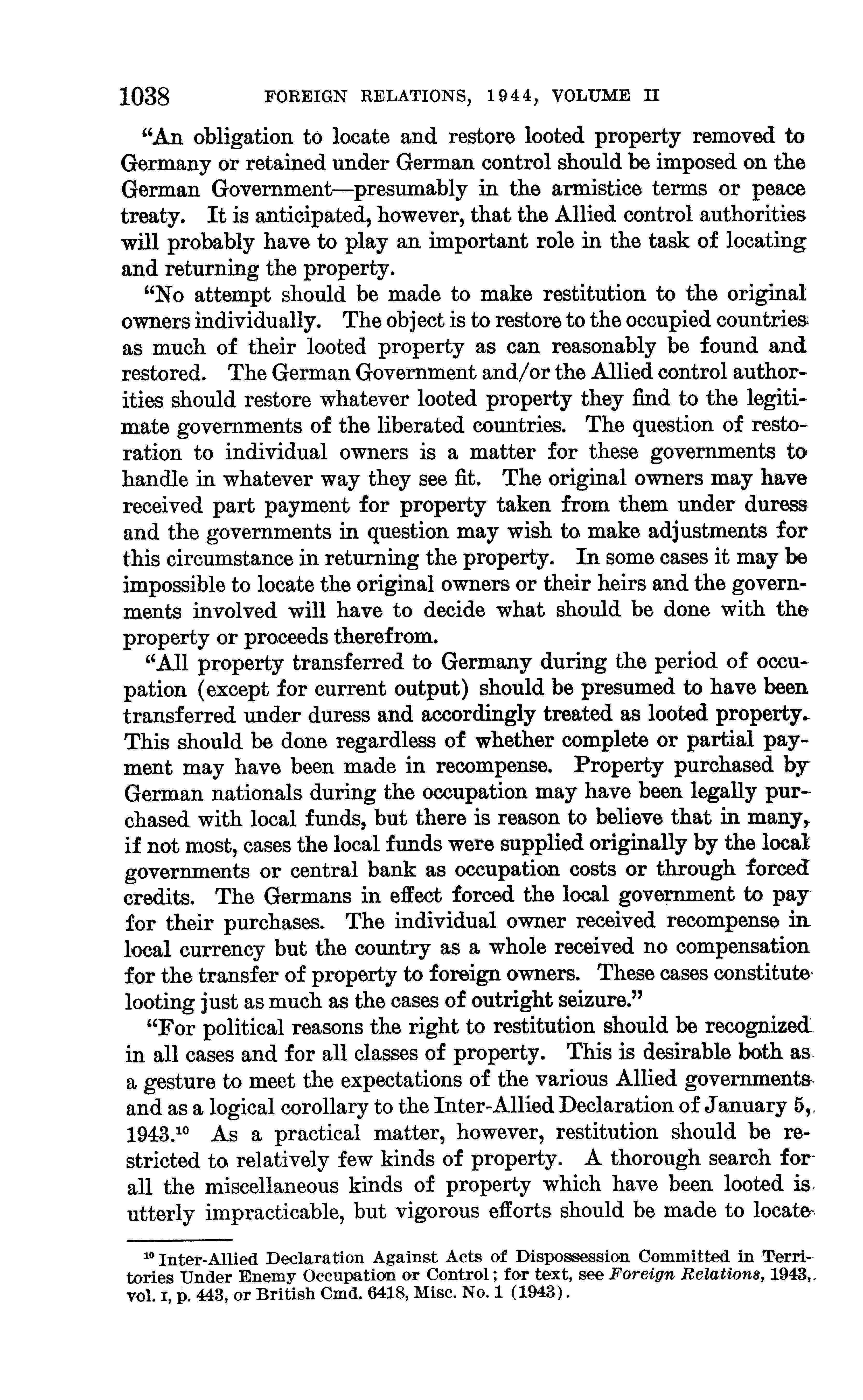 1038 FOREIGN RELATIONS, 1944, VOLUME II

"An obligation to locate and restore looted property removed to Germany or retained under German control should be imposed on the German Government—presumably in the armistice terms or peace treaty. It is anticipated, however, that the Allied control authorities will probably have to play an important role in the task of locating and returning the property.

"No attempt should be made to make restitution to the original owners individually. The object is to restore to the occupied countries as much of their looted property as can reasonably be found and restored. The German Government and/or the Allied control authorities should restore whatever looted property they find to the legitimate governments of the liberated countries. The question of restoration to individual owners is a matter for these governments to handle in whatever way they see fit. The original owners may have received part payment for property taken from them under duress and the governments in question may wish to make adjustments for this circumstance in returning the property. In some cases it may be impossible to locate the original owners or their heirs and the governments involved will have to decide what should be done with the property or proceeds therefrom.

"All property transferred to Germany during the period of occupation (except for current output) should be presumed to have been transferred under duress and accordingly treated as looted property. This should be done regardless of whether complete or partial payment may have been made in recompense. Property purchased by German nationals during the occupation may have been legally purchased with local funds, but there is reason to believe that in many, if not most, cases the local funds were supplied originally by the local governments or central bank as occupation costs or through forced credits. The Germans in effect forced the local government to pay for their purchases. The individual owner received recompense in local currency but the country as a whole received no compensation for the transfer of property to foreign owners. These cases constitute looting just as much as the cases of outright seizure."

"For political reasons the right to restitution should be recognized in all cases and for all classes of property. This is desirable both as a gesture to meet the expectations of the various Allied governments and as a logical corollary to the Inter-Allied Declaration of January 5, 1943.$^{10}$ As a practical matter, however, restitution should be restricted to relatively few kinds of property. A thorough search for all the miscellaneous kinds of property which have been looted is utterly impracticable, but vigorous efforts should be made to locate

$^{10}$ Inter-Allied Declaration Against Acts of Dispossession Committed in Territories Under Enemy Occupation or Control; for text, see Foreign Relations, 1943, vol. I, p. 443, or British Cmd. 6418, Misc. No. 1 (1943).